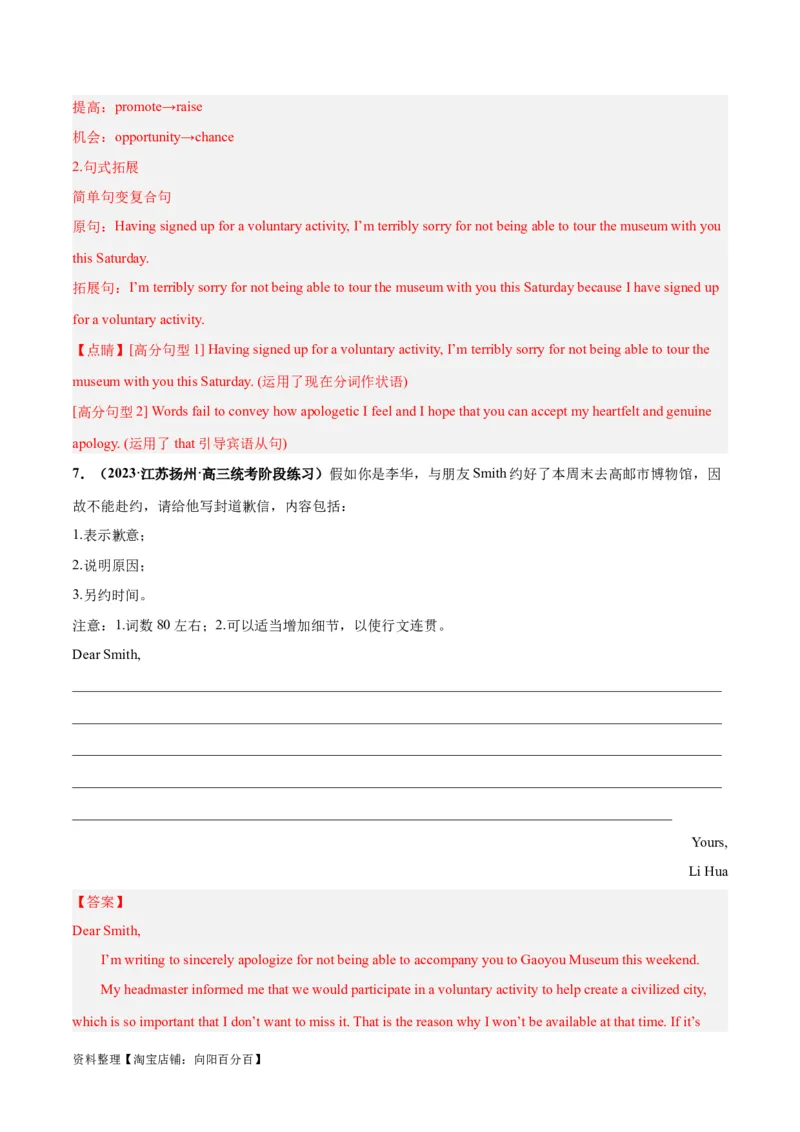 提高：promote→raise
机会：opportunity→chance
2.句式拓展
简单句变复合句
原句：Having signed up for a voluntary activity, I'm terribly sorry for not being able to tour the museum with you this Saturday.
拓展句：I'm terribly sorry for not being able to tour the museum with you this Saturday because I have signed up for a voluntary activity.
【点睛】[高分句型 1] Having signed up for a voluntary activity, I'm terribly sorry for not being able to tour the museum with you this Saturday. (运用了现在分词作状语)
[高分句型 2] Words fail to convey how apologetic I feel and I hope that you can accept my heartfelt and genuine apology. (运用了 that 引导宾语从句)
7．（2023·江苏扬州·高三统考阶段练习）假如你是李华，与朋友 Smith 约好了本周末去高邮市博物馆，因故不能赴约，请给他写封道歉信，内容包括：
1.表示歉意；
2.说明原因；
3.另约时间。
注意：1.词数 80 左右；2.可以适当增加细节，以使行文连贯。
Dear Smith,

Yours,
Li Hua
【答案】
Dear Smith,
I'm writing to sincerely apologize for not being able to accompany you to Gaoyou Museum this weekend.
My headmaster informed me that we would participate in a voluntary activity to help create a civilized city, which is so important that I don't want to miss it. That is the reason why I won't be available at that time. If it's
资料整理【淘宝店铺：向阳百分百】